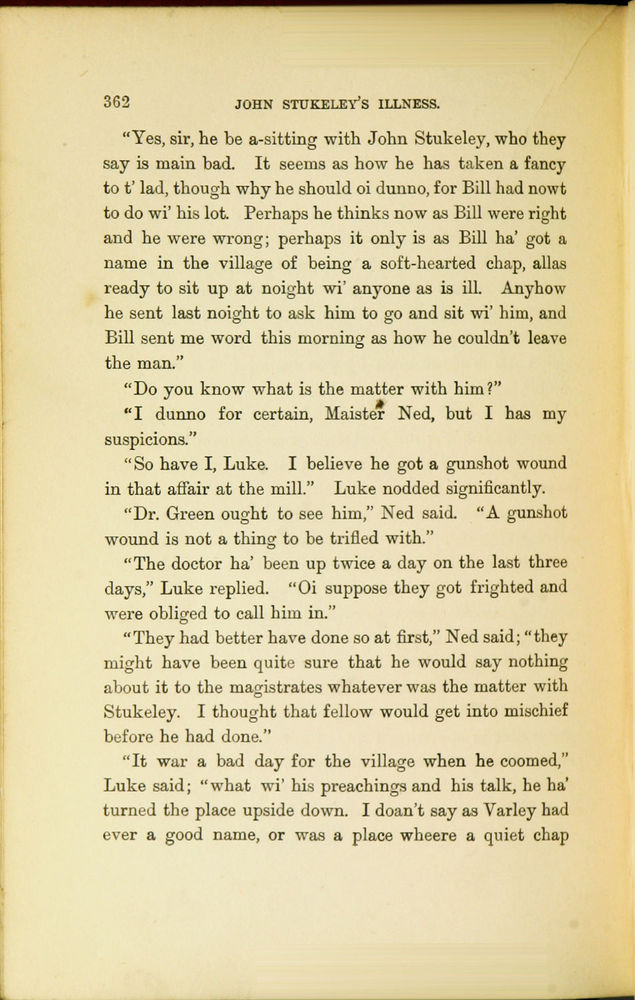 362 JOHN STUKELEY'S ILLNESS.

"Yes, sir, he be a-sitting with John Stukeley, who they say is main bad. It seems as how he has taken a fancy to t' lad, though why he should oi dunno, for Bill had nowt to do wi' his lot. Perhaps he thinks now as Bill were right and he were wrong; perhaps it only is as Bill ha' got a name in the village of being a soft-hearted chap, allas ready to sit up at noight wi' anyone as is ill. Anyhow he sent last noight to ask him to go and sit wi' him, and Bill sent me word this morning as how he couldn't leave the man."

"Do you know what is the matter with him?"

"I dunno for certain, Maister Ned, but I has my suspicions."

"So have I, Luke. I believe he got a gunshot wound in that affair at the mill." Luke nodded significantly.

"Dr. Green ought to see him," Ned said. "A gunshot wound is not a thing to be trifled with."

"The doctor ha' been up twice a day on the last three days," Luke replied. "Oi suppose they got frighted and were obliged to call him in."

"They had better have done so at first," Ned said; "they might have been quite sure that he would say nothing about it to the magistrates whatever was the matter with Stukeley. I thought that fellow would get into mischief before he had done."

"It war a bad day for the village when he coomed," Luke said; "what wi' his preachings and his talk, he ha' turned the place upside down. I doan't say as Varley had ever a good name, or was a place wheere a quiet chap